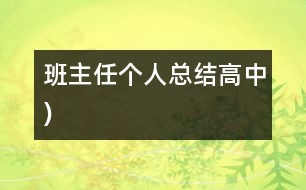 班主任个人总结高中)